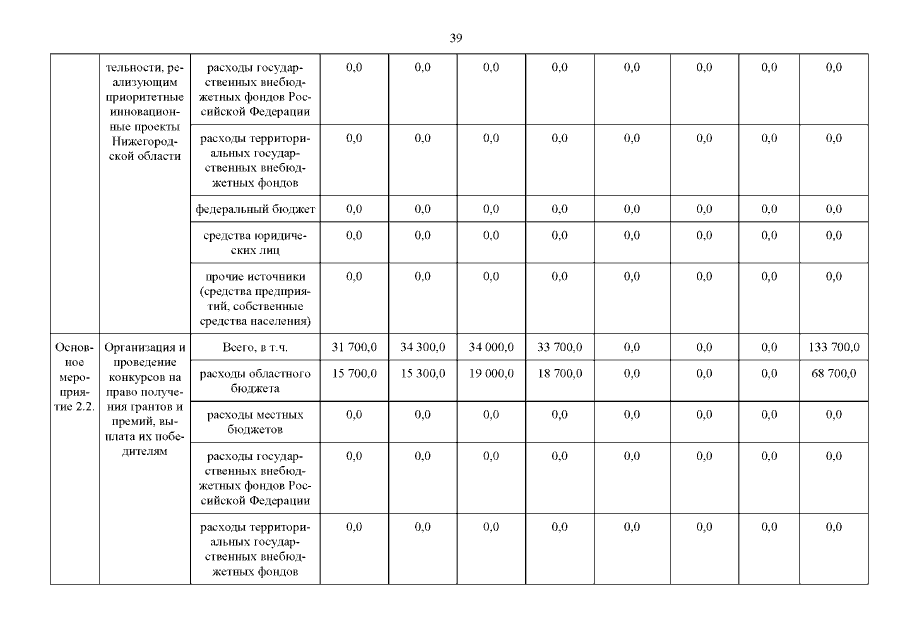 39

|  |  |  |  |  |  |  |  |  |  |  |
|---|---|---|---|---|---|---|---|---|---|---|
|  | тельности, реализующим приоритетные инновационные проекты Нижегородской области | расходы государственных внебюджетных фондов Российской Федерации | 0,0 | 0,0 | 0,0 | 0,0 | 0,0 | 0,0 | 0,0 | 0,0 |
|  |  | расходы территориальных государственных внебюджетных фондов | 0,0 | 0,0 | 0,0 | 0,0 | 0,0 | 0,0 | 0,0 | 0,0 |
|  |  | федеральный бюджет | 0,0 | 0,0 | 0,0 | 0,0 | 0,0 | 0,0 | 0,0 | 0,0 |
|  |  | средства юридических лиц | 0,0 | 0,0 | 0,0 | 0,0 | 0,0 | 0,0 | 0,0 | 0,0 |
|  |  | прочие источники (средства предприятий, собственные средства населения) | 0,0 | 0,0 | 0,0 | 0,0 | 0,0 | 0,0 | 0,0 | 0,0 |
| Основное мероприятие 2.2. | Организация и проведение конкурсов на право получения грантов и премий, выплата их победителям | Всего, в т.ч. | 31 700,0 | 34 300,0 | 34 000,0 | 33 700,0 | 0,0 | 0,0 | 0,0 | 133 700,0 |
|  |  | расходы областного бюджета | 15 700,0 | 15 300,0 | 19 000,0 | 18 700,0 | 0,0 | 0,0 | 0,0 | 68 700,0 |
|  |  | расходы местных бюджетов | 0,0 | 0,0 | 0,0 | 0,0 | 0,0 | 0,0 | 0,0 | 0,0 |
|  |  | расходы государственных внебюджетных фондов Российской Федерации | 0,0 | 0,0 | 0,0 | 0,0 | 0,0 | 0,0 | 0,0 | 0,0 |
|  |  | расходы территориальных государственных внебюджетных фондов | 0,0 | 0,0 | 0,0 | 0,0 | 0,0 | 0,0 | 0,0 | 0,0 |